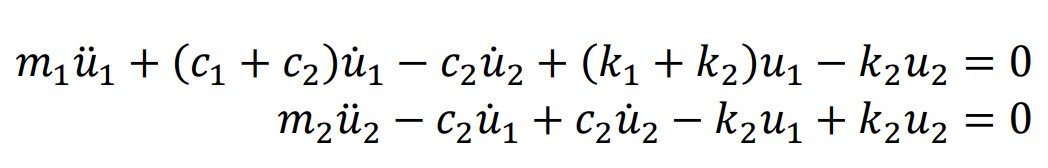 $m_1\ddot{u}_1 + (c_1 + c_2)\dot{u}_1 - c_2\dot{u}_2 + (k_1 + k_2)u_1 - k_2u_2 = 0$
$m_2\ddot{u}_2 - c_2\dot{u}_1 + c_2\dot{u}_2 - k_2u_1 + k_2u_2 = 0$